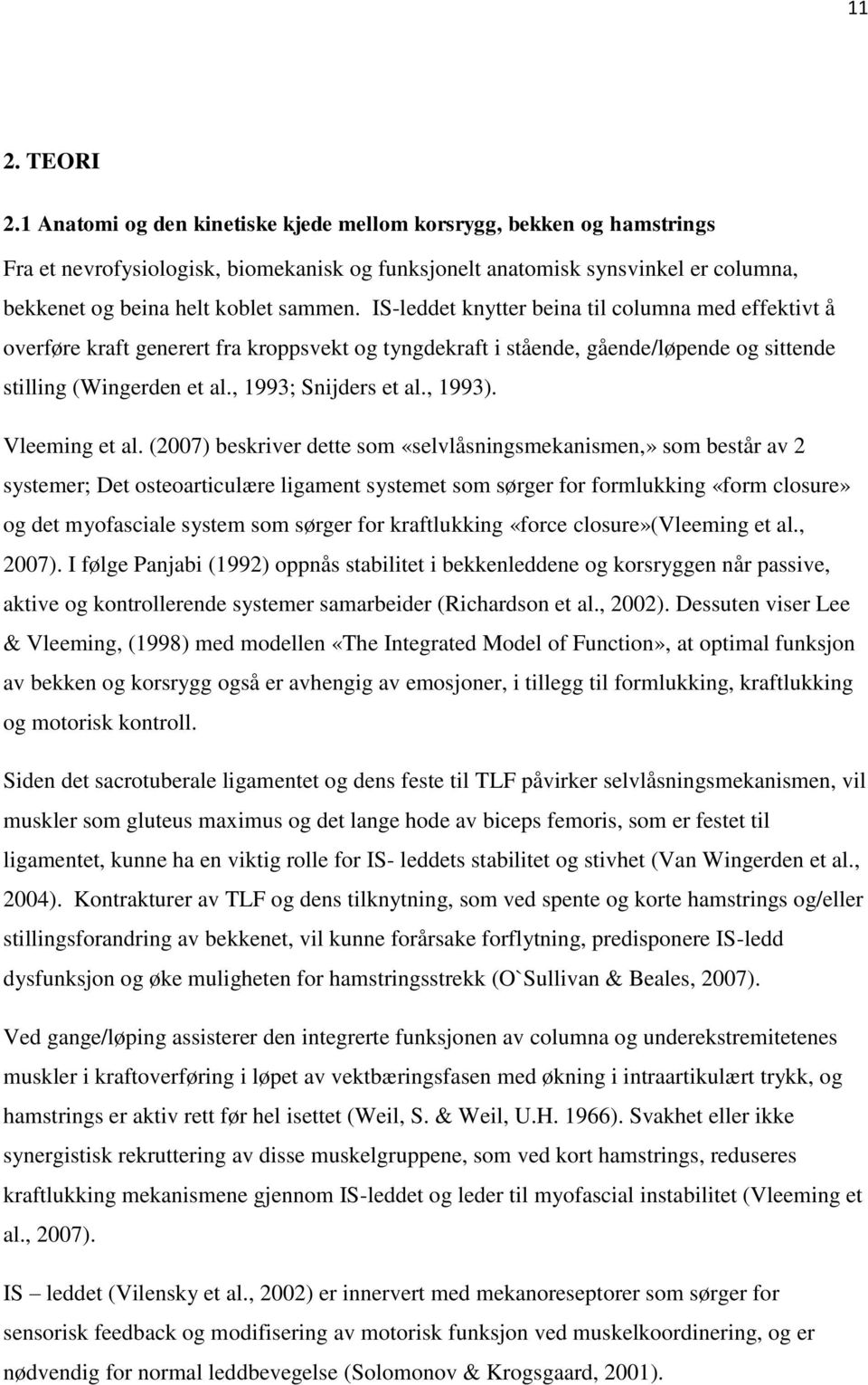 11

2. TEORI

2.1 Anatomi og den kinetiske kjede mellom korsrygg, bekken og hamstrings

Fra et nevrofysiologisk, biomekanisk og funksjonelt anatomisk synsvinkel er columna, bekkenet og beina helt koblet sammen. IS-leddet knytter beina til columna med effektivt å overføre kraft generert fra kroppsvekt og tyngdekraft i stående, gående/løpende og sittende stilling (Wingerden et al., 1993; Snijders et al., 1993).

Vleeming et al. (2007) beskriver dette som «selvlåsningsmekanismen,» som består av 2 systemer; Det osteoarticulære ligament systemet som sørger for formlukking «form closure» og det myofasciale system som sørger for kraftlukking «force closure»(Vleeming et al., 2007). I følge Panjabi (1992) oppnås stabilitet i bekkenleddene og korsryggen når passive, aktive og kontrollerende systemer samarbeider (Richardson et al., 2002). Dessuten viser Lee & Vleeming, (1998) med modellen «The Integrated Model of Function», at optimal funksjon av bekken og korsrygg også er avhengig av emosjoner, i tillegg til formlukking, kraftlukking og motorisk kontroll.

Siden det sacrotuberale ligamentet og dens feste til TLF påvirker selvlåsningsmekanismen, vil muskler som gluteus maximus og det lange hode av biceps femoris, som er festet til ligamentet, kunne ha en viktig rolle for IS- leddets stabilitet og stivhet (Van Wingerden et al., 2004). Kontrakturer av TLF og dens tilknytning, som ved spente og korte hamstrings og/eller stillingsforandring av bekkenet, vil kunne forårsake forflytning, predisponere IS-ledd dysfunksjon og øke muligheten for hamstringsstrekk (O`Sullivan & Beales, 2007).

Ved gange/løping assisterer den integrerte funksjonen av columna og underekstremitetenes muskler i kraftoverføring i løpet av vektbæringsfasen med økning i intraartikulært trykk, og hamstrings er aktiv rett før hel isettet (Weil, S. & Weil, U.H. 1966). Svakhet eller ikke synergistisk rekruttering av disse muskelgruppene, som ved kort hamstrings, reduseres kraftlukking mekanismene gjennom IS-leddet og leder til myofascial instabilitet (Vleeming et al., 2007).

IS – leddet (Vilensky et al., 2002) er innervert med mekanoreseptorer som sørger for sensorisk feedback og modifisering av motorisk funksjon ved muskelkoordinering, og er nødvendig for normal leddbevegelse (Solomonov & Krogsgaard, 2001).